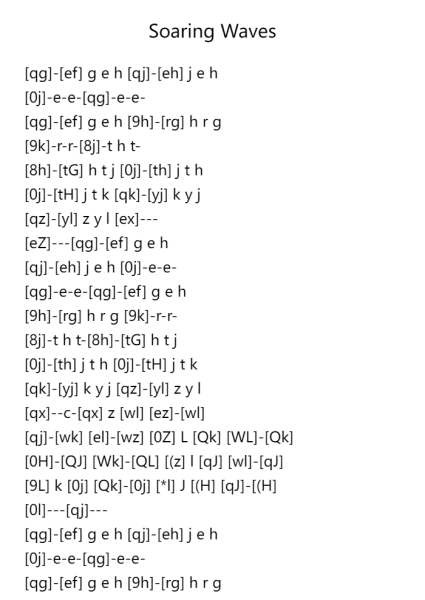 Soaring Waves

[qg]-[ef] g e h [qj]-[eh] j e h
[0j]-e-e-[qg]-e-e-
[qg]-[ef] g e h [9h]-[rg] h r g
[9k]-r-r-[8j]-t h t-
[8h]-[tG] h t j [0j]-[th] j t h
[0j]-[tH] j t k [qk]-[yj] k y j
[qz]-[yl] z y l [ex]---
[eZ]---[qg]-[ef] g e h
[qj]-[eh] j e h [0j]-e-e-
[qg]-e-e-[qg]-[ef] g e h
[9h]-[rg] h r g [9k]-r-r-
[8j]-t h t-[8h]-[tG] h t j
[0j]-[th] j t h [0j]-[tH] j t k
[qk]-[yj] k y j [qz]-[yl] z y l
[qx]--c-[qx] z [wl] [ez]-[wl]
[qj]-[wk] [el]-[wz] [0Z] L [Qk] [WL]-[Qk]
[0H]-[QJ] [Wk]-[QL] [(z] l [qJ] [wl]-[qJ]
[9L] k [0j] [Qk]-[0j] [*l] J [(H] [qJ]-[(H]
[0l]---[qj]---
[qg]-[ef] g e h [qj]-[eh] j e h
[0j]-e-e-[qg]-e-e-
[qg]-[ef] g e h [9h]-[rg] h r g